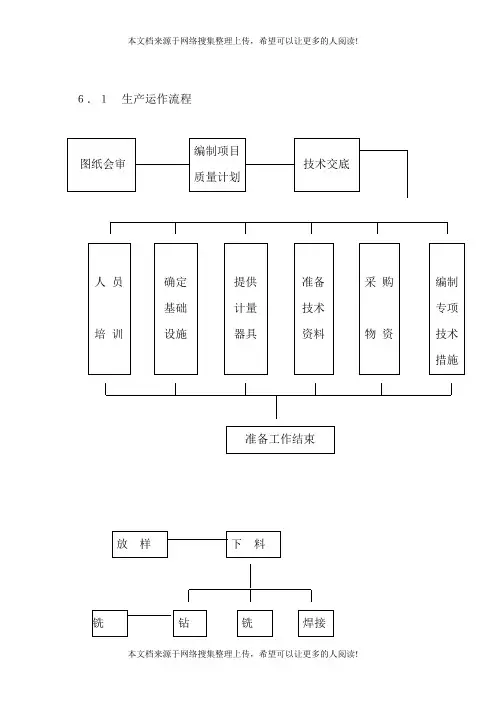 本文档来源于网络搜集整理上传，希望可以让更多的人阅读!

6．1　生产运作流程

图纸会审

编制项目质量计划

技术交底

人员培训

确定基础设施

提供计量器具

准备技术资料

采购物资

编制专项技术措施

准备工作结束

放　样

下　料

铣

钻

铣

焊接

本文档来源于网络搜集整理上传，希望可以让更多的人阅读!